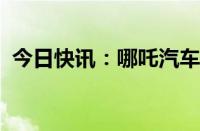 今日快讯：哪吒汽车